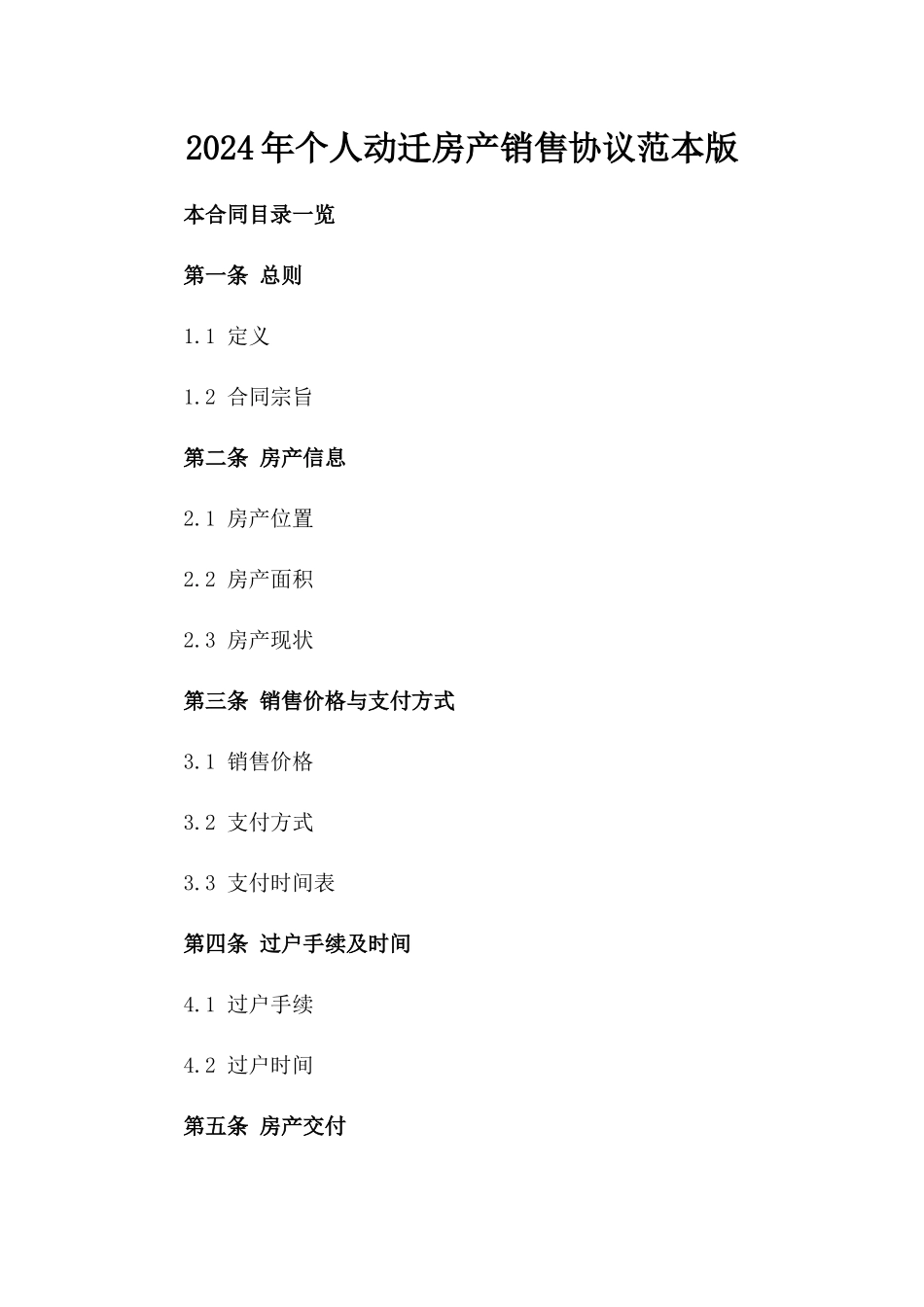 2024年个人动迁房产销售协议范本版

本合同目录一览

第一条 总则

1.1 定义

1.2 合同宗旨

第二条 房产信息

2.1 房产位置

2.2 房产面积

2.3 房产现状

第三条 销售价格与支付方式

3.1 销售价格

3.2 支付方式

3.3 支付时间表

第四条 过户手续及时间

4.1 过户手续

4.2 过户时间

第五条 房产交付